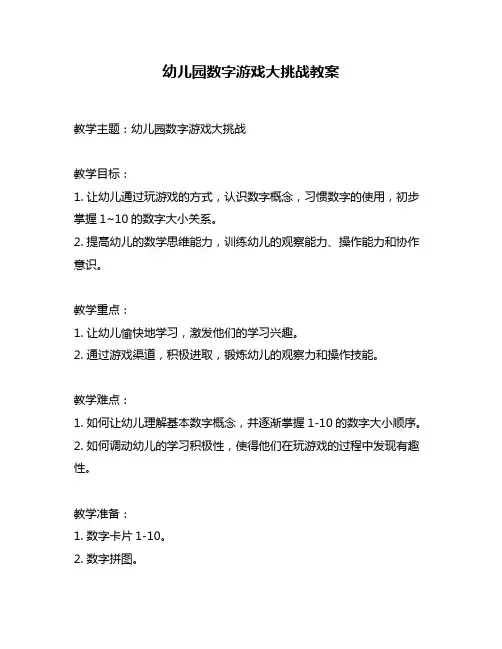 幼儿园数字游戏大挑战教案

教学主题：幼儿园数字游戏大挑战

教学目标：
1. 让幼儿通过玩游戏的方式，认识数字概念，习惯数字的使用，初步掌握 1~10 的数字大小关系。
2. 提高幼儿的数学思维能力，训练幼儿的观察能力、操作能力和协作意识。

教学重点：
1. 让幼儿愉快地学习，激发他们的学习兴趣。
2. 通过游戏渠道，积极进取，锻炼幼儿的观察力和操作技能。

教学难点：
1. 如何让幼儿理解基本数字概念，并逐渐掌握 1-10 的数字大小顺序。
2. 如何调动幼儿的学习积极性，使得他们在玩游戏的过程中发现有趣性。

教学准备：
1. 数字卡片 1-10。
2. 数字拼图。